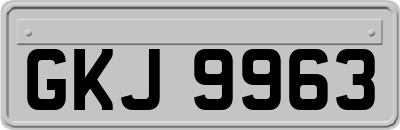 GKJ 9963